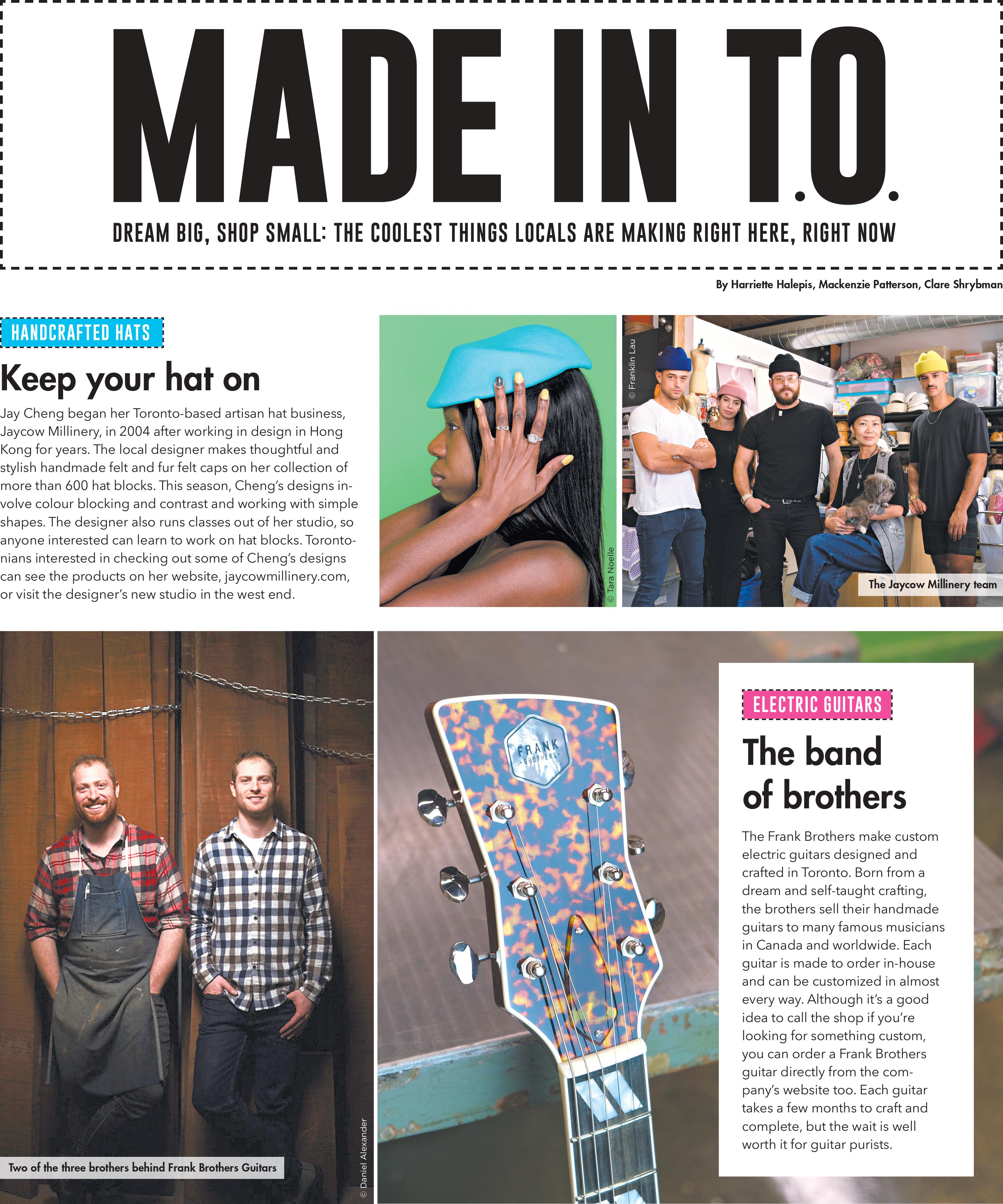 MADE IN T.O.

DREAM BIG, SHOP SMALL: THE COOLEST THINGS LOCALS ARE MAKING RIGHT HERE, RIGHT NOW

By Harriette Halepis, Mackenzie Patterson, Clare Shrybman

HANDCRAFTED HATS

Keep your hat on

Jay Cheng began her Toronto-based artisan hat business, Jaycow Millinery, in 2004 after working in design in Hong Kong for years. The local designer makes thoughtful and stylish handmade felt and fur felt caps on her collection of more than 600 hat blocks. This season, Cheng's designs involve colour blocking and contrast and working with simple shapes. The designer also runs classes out of her studio, so anyone interested can learn to work on hat blocks. Torontonians interested in checking out some of Cheng's designs can see the products on her website, jaycowmillinery.com, or visit the designer's new studio in the west end.

© Tara Noelle

© Franklin Lau

The Jaycow Millinery team

Two of the three brothers behind Frank Brothers Guitars

© Daniel Alexander

FRANK BROTHERS

ELECTRIC GUITARS

The band of brothers

The Frank Brothers make custom electric guitars designed and crafted in Toronto. Born from a dream and self-taught crafting, the brothers sell their handmade guitars to many famous musicians in Canada and worldwide. Each guitar is made to order in-house and can be customized in almost every way. Although it's a good idea to call the shop if you're looking for something custom, you can order a Frank Brothers guitar directly from the company's website too. Each guitar takes a few months to craft and complete, but the wait is well worth it for guitar purists.